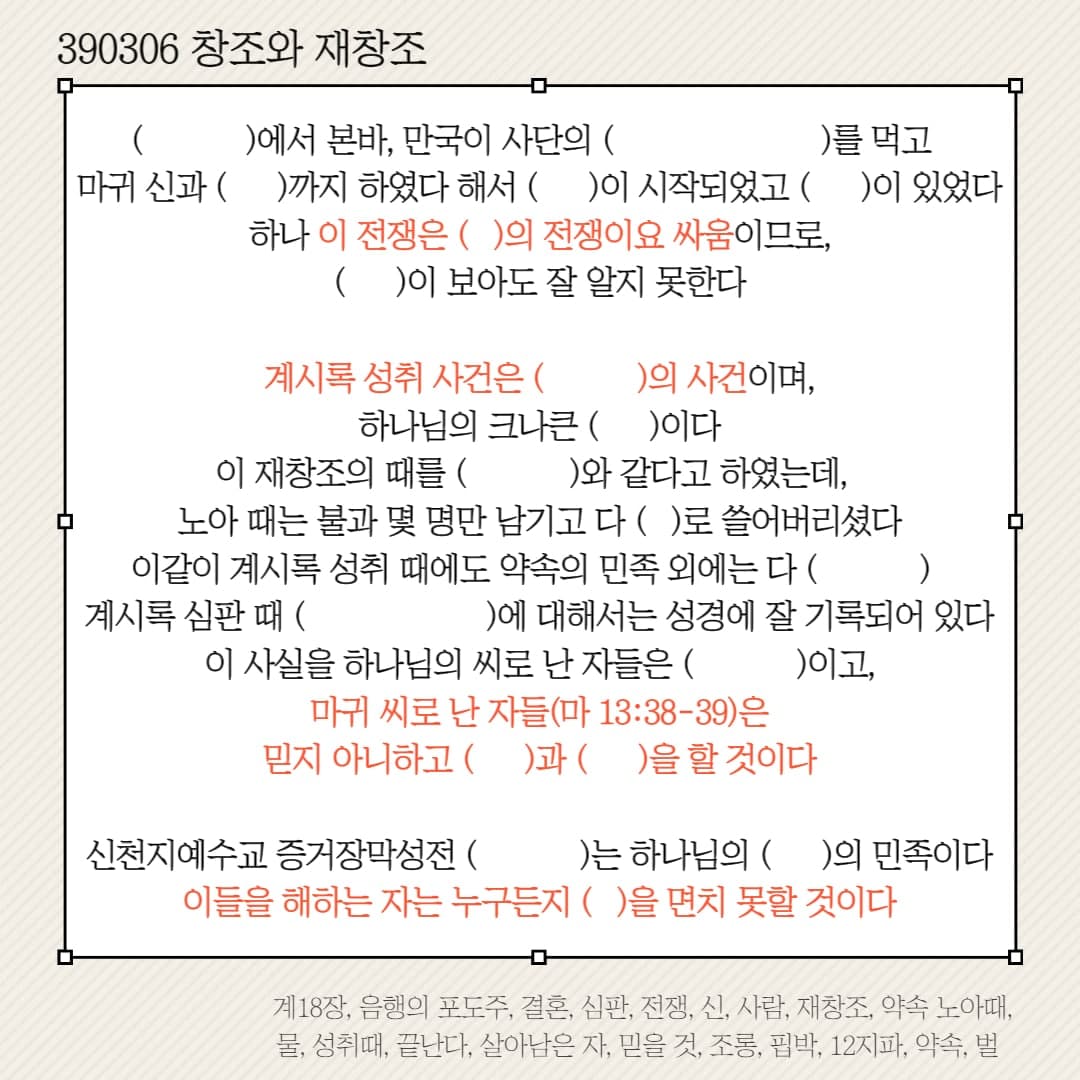 390306 창조와 재창조

(        )에서 본바, 만국이 사단의 (        )를 먹고 마귀 신과 (     )까지 하였다 해서 (     )이 시작되었고 (     )이 있었다 하나 이 전쟁은 (   )의 전쟁이요 싸움이므로, (     )이 보아도 잘 알지 못한다

계시록 성취 사건은 (        )의 사건이며, 하나님의 크나큰 (     )이다 이 재창조의 때를 (        )와 같다고 하였는데, 노아 때는 불과 몇 명만 남기고 다 (   )로 쓸어버리셨다 이같이 계시록 성취 때에도 약속의 민족 외에는 다 (        ) 계시록 심판 때 (        )에 대해서는 성경에 잘 기록되어 있다 이 사실을 하나님의 씨로 난 자들은 (        )이고, 마귀 씨로 난 자들(마 13:38-39)은 믿지 아니하고 (     )과 (     )을 할 것이다

신천지예수교 증거장막성전 (        )는 하나님의 (     )의 민족이다 이들을 해하는 자는 누구든지 (   )을 면치 못할 것이다

계18장, 음행의 포도주, 결혼, 심판, 전쟁, 신, 사람, 재창조, 약속 노아때, 물, 성취때, 끝난다, 살아남은 자, 믿을 것, 조롱, 핍박, 12지파, 약속, 벌